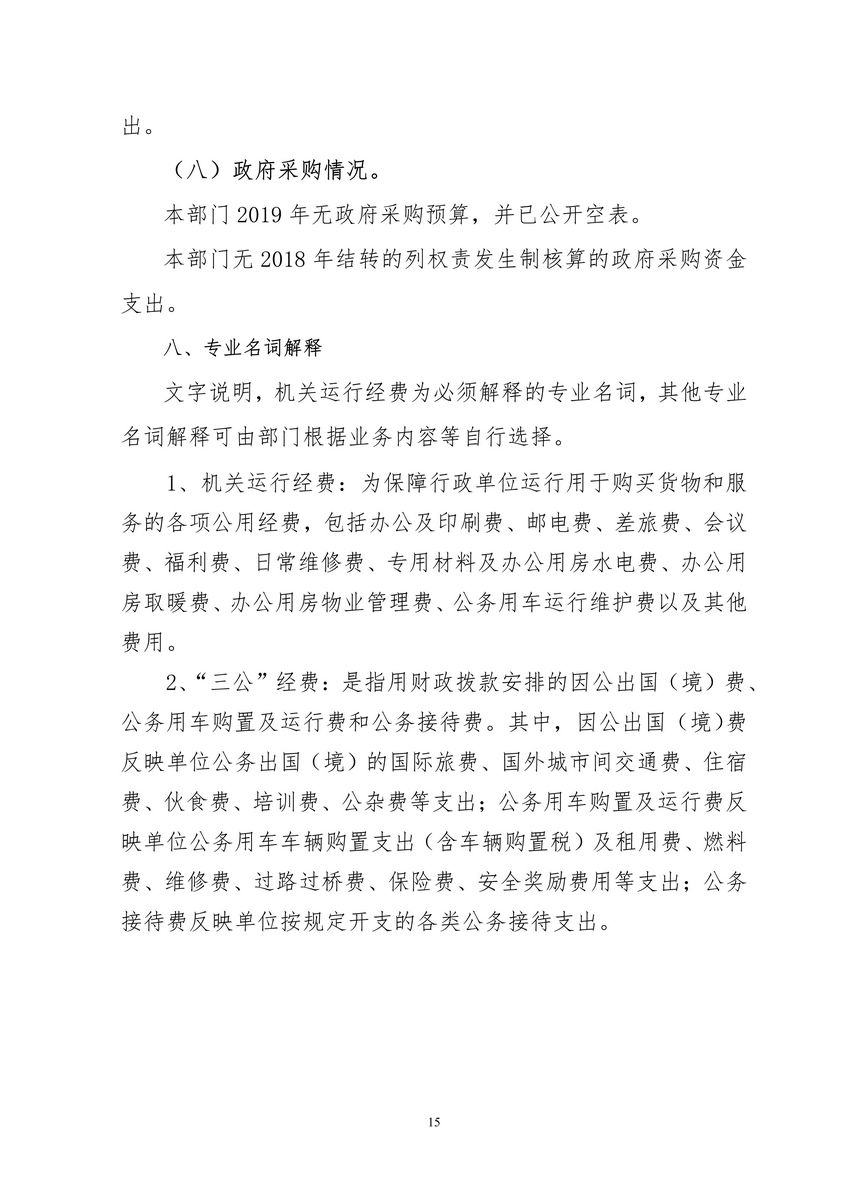 出。

（八）政府采购情况。

本部门 2019 年无政府采购预算，并已公开空表。

本部门无 2018 年结转的列权责发生制核算的政府采购资金支出。

八、专业名词解释

文字说明，机关运行经费为必须解释的专业名词，其他专业名词解释可由部门根据业务内容等自行选择。

1、机关运行经费：为保障行政单位运行用于购买货物和服务的各项公用经费，包括办公及印刷费、邮电费、差旅费、会议费、福利费、日常维修费、专用材料及办公用房水电费、办公用房取暖费、办公用房物业管理费、公务用车运行维护费以及其他费用。

2、“三公”经费：是指用财政拨款安排的因公出国（境）费、公务用车购置及运行费和公务接待费。其中，因公出国（境）费反映单位公务出国（境）的国际旅费、国外城市间交通费、住宿费、伙食费、培训费、公杂费等支出；公务用车购置及运行费反映单位公务用车车辆购置支出（含车辆购置税）及租用费、燃料费、维修费、过路过桥费、保险费、安全奖励费用等支出；公务接待费反映单位按规定开支的各类公务接待支出。

15